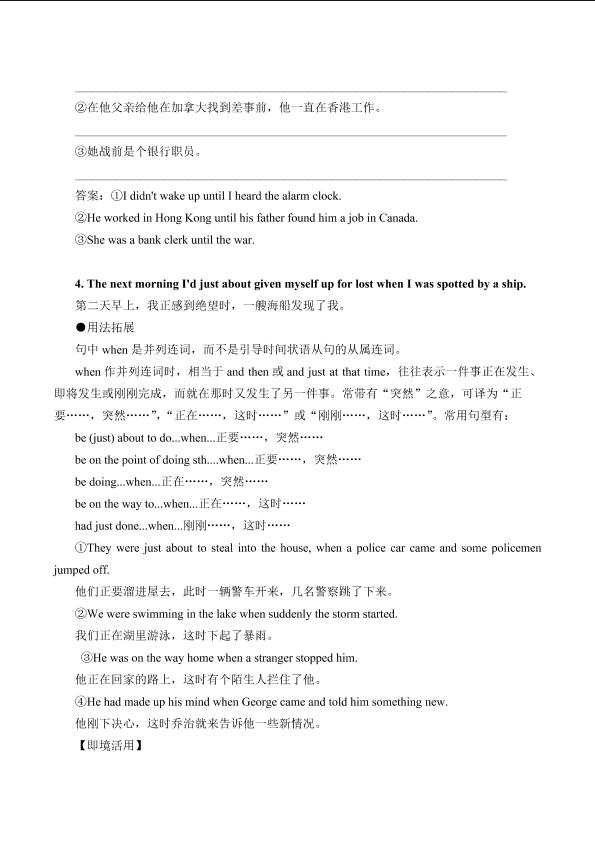 ②在他父亲给他在加拿大找到差事前，他一直在香港工作。

③她战前是个银行职员。

答案：①I didn't wake up until I heard the alarm clock.
②He worked in Hong Kong until his father found him a job in Canada.
③She was a bank clerk until the war.

4. The next morning I'd just about given myself up for lost when I was spotted by a ship.
第二天早上，我正感到绝望时，一艘海船发现了我。
●用法拓展
句中 when 是并列连词，而不是引导时间状语从句的从属连词。
when 作并列连词时，相当于 and then 或 and just at that time，往往表示一件事正在发生、即将发生或刚刚完成，而就在那时又发生了另一件事。常带有“突然”之意，可译为“正要……，突然……”，“正在……，这时……”或“刚刚……，这时……”。常用句型有：
be (just) about to do...when...正要……，突然……
be on the point of doing sth....when...正要……，突然……
be doing...when...正在……，突然……
be on the way to...when...正在……，这时……
had just done...when...刚刚……，这时……
①They were just about to steal into the house, when a police car came and some policemen jumped off.
他们正要溜进屋去，此时一辆警车开来，几名警察跳了下来。
②We were swimming in the lake when suddenly the storm started.
我们正在湖里游泳，这时下起了暴雨。
③He was on the way home when a stranger stopped him.
他正在回家的路上，这时有个陌生人拦住了他。
④He had made up his mind when George came and told him something new.
他刚下决心，这时乔治就来告诉他一些新情况。
【即境活用】